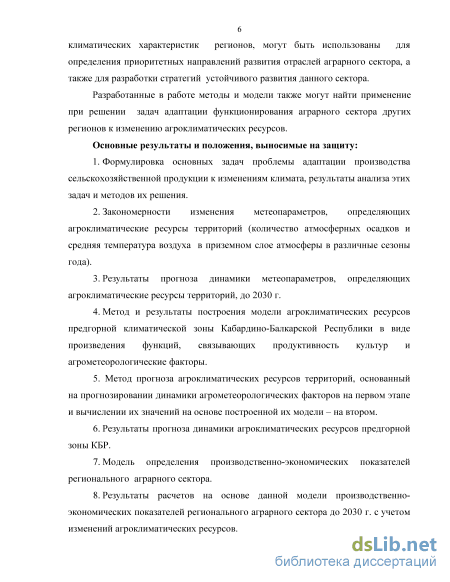 6

климатических характеристик регионов, могут быть использованы для определения приоритетных направлений развития отраслей аграрного сектора, а также для разработки стратегий устойчивого развития данного сектора.

Разработанные в работе методы и модели также могут найти применение при решении задач адаптации функционирования аграрного сектора других регионов к изменению агроклиматических ресурсов.

Основные результаты и положения, выносимые на защиту:

1. Формулировка основных задач проблемы адаптации производства сельскохозяйственной продукции к изменениям климата, результаты анализа этих задач и методов их решения.

2. Закономерности изменения метеопараметров, определяющих агроклиматические ресурсы территорий (количество атмосферных осадков и средняя температура воздуха в приземном слое атмосферы в различные сезоны года).

3. Результаты прогноза динамики метеопараметров, определяющих агроклиматические ресурсы территорий, до 2030 г.

4. Метод и результаты построения модели агроклиматических ресурсов предгорной климатической зоны Кабардино-Балкарской Республики в виде произведения функций, связывающих продуктивность культур и агрометеорологические факторы.

5. Метод прогноза агроклиматических ресурсов территорий, основанный на прогнозировании динамики агрометеорологических факторов на первом этапе и вычислении их значений на основе построенной их модели – на втором.

6. Результаты прогноза динамики агроклиматических ресурсов предгорной зоны КБР.

7. Модель определения производственно-экономических показателей регионального аграрного сектора.

8. Результаты расчетов на основе данной модели производственно-экономических показателей регионального аграрного сектора до 2030 г. с учетом изменений агроклиматических ресурсов.

dsLib.net
библиотека диссертаций